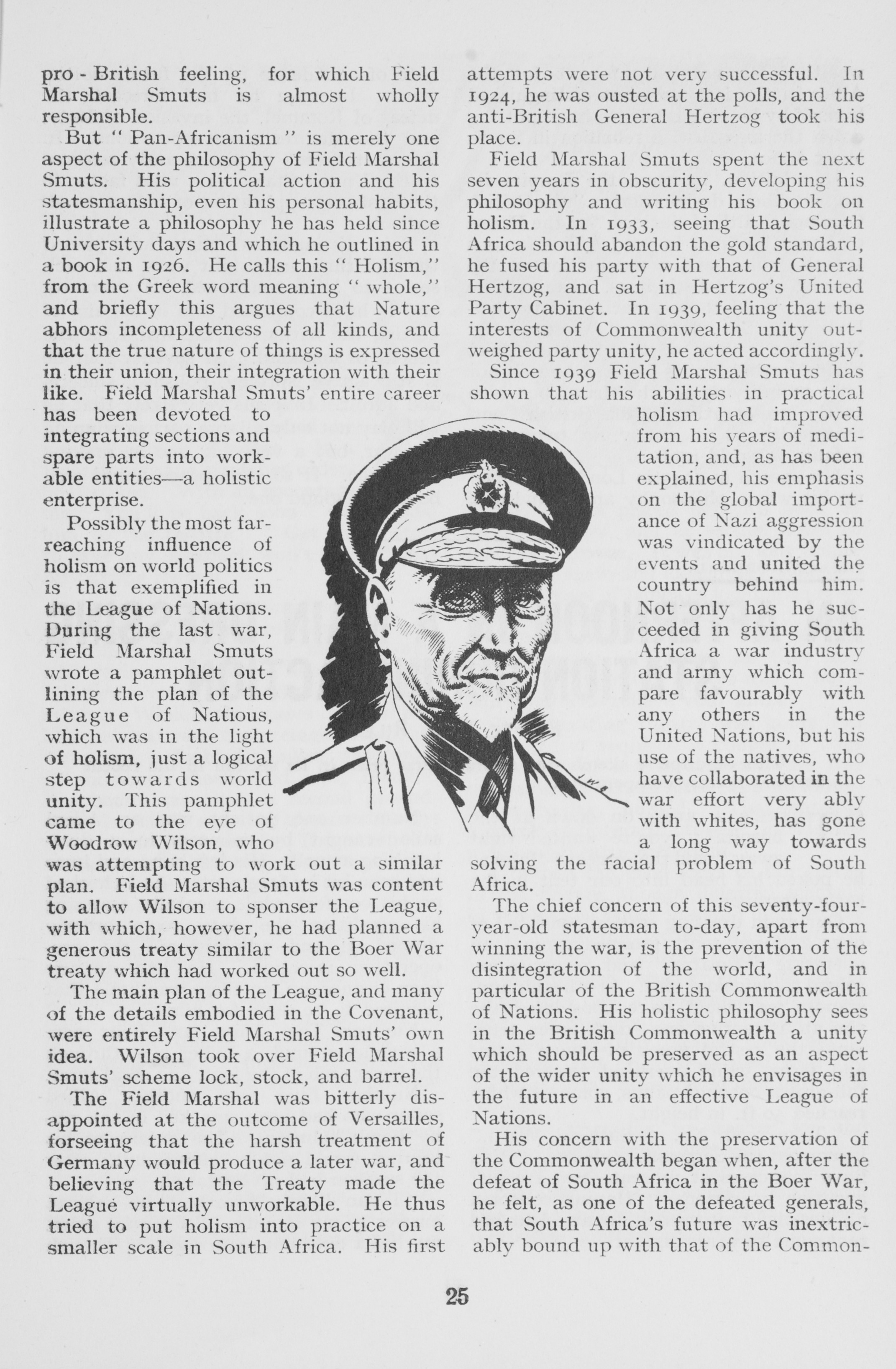 pro - British feeling, for which Field Marshal Smuts is almost wholly responsible.

But " Pan-Africanism " is merely one aspect of the philosophy of Field Marshal Smuts. His political action and his statesmanship, even his personal habits, illustrate a philosophy he has held since University days and which he outlined in a book in 1926. He calls this " Holism," from the Greek word meaning " whole," and briefly this argues that Nature abhors incompleteness of all kinds, and that the true nature of things is expressed in their union, their integration with their like. Field Marshal Smuts' entire career has been devoted to integrating sections and spare parts into workable entities—a holistic enterprise.

Possibly the most far-reaching influence of holism on world politics is that exemplified in the League of Nations. During the last war, Field Marshal Smuts wrote a pamphlet outlining the plan of the League of Natious, which was in the light of holism, just a logical step towards world unity. This pamphlet came to the eye of Woodrow Wilson, who was attempting to work out a similar plan. Field Marshal Smuts was content to allow Wilson to sponser the League, with which, however, he had planned a generous treaty similar to the Boer War treaty which had worked out so well.

The main plan of the League, and many of the details embodied in the Covenant, were entirely Field Marshal Smuts' own idea. Wilson took over Field Marshal Smuts' scheme lock, stock, and barrel.

The Field Marshal was bitterly disappointed at the outcome of Versailles, forseeing that the harsh treatment of Germany would produce a later war, and believing that the Treaty made the League virtually unworkable. He thus tried to put holism into practice on a smaller scale in South Africa. His first attempts were not very successful. In 1924, he was ousted at the polls, and the anti-British General Hertzog took his place.

Field Marshal Smuts spent the next seven years in obscurity, developing his philosophy and writing his book on holism. In 1933, seeing that South Africa should abandon the gold standard, he fused his party with that of General Hertzog, and sat in Hertzog's United Party Cabinet. In 1939, feeling that the interests of Commonwealth unity outweighed party unity, he acted accordingly.

Since 1939 Field Marshal Smuts has shown that his abilities in practical holism had improved from his years of meditation, and, as has been explained, his emphasis on the global importance of Nazi aggression was vindicated by the events and united the country behind him. Not only has he succeeded in giving South Africa a war industry and army which compare favourably with any others in the United Nations, but his use of the natives, who have collaborated in the war effort very ably with whites, has gone a long way towards solving the racial problem of South Africa.

The chief concern of this seventy-four-year-old statesman to-day, apart from winning the war, is the prevention of the disintegration of the world, and in particular of the British Commonwealth of Nations. His holistic philosophy sees in the British Commonwealth a unity which should be preserved as an aspect of the wider unity which he envisages in the future in an effective League of Nations.

His concern with the preservation of the Commonwealth began when, after the defeat of South Africa in the Boer War, he felt, as one of the defeated generals, that South Africa's future was inextricably bound up with that of the Common-

25